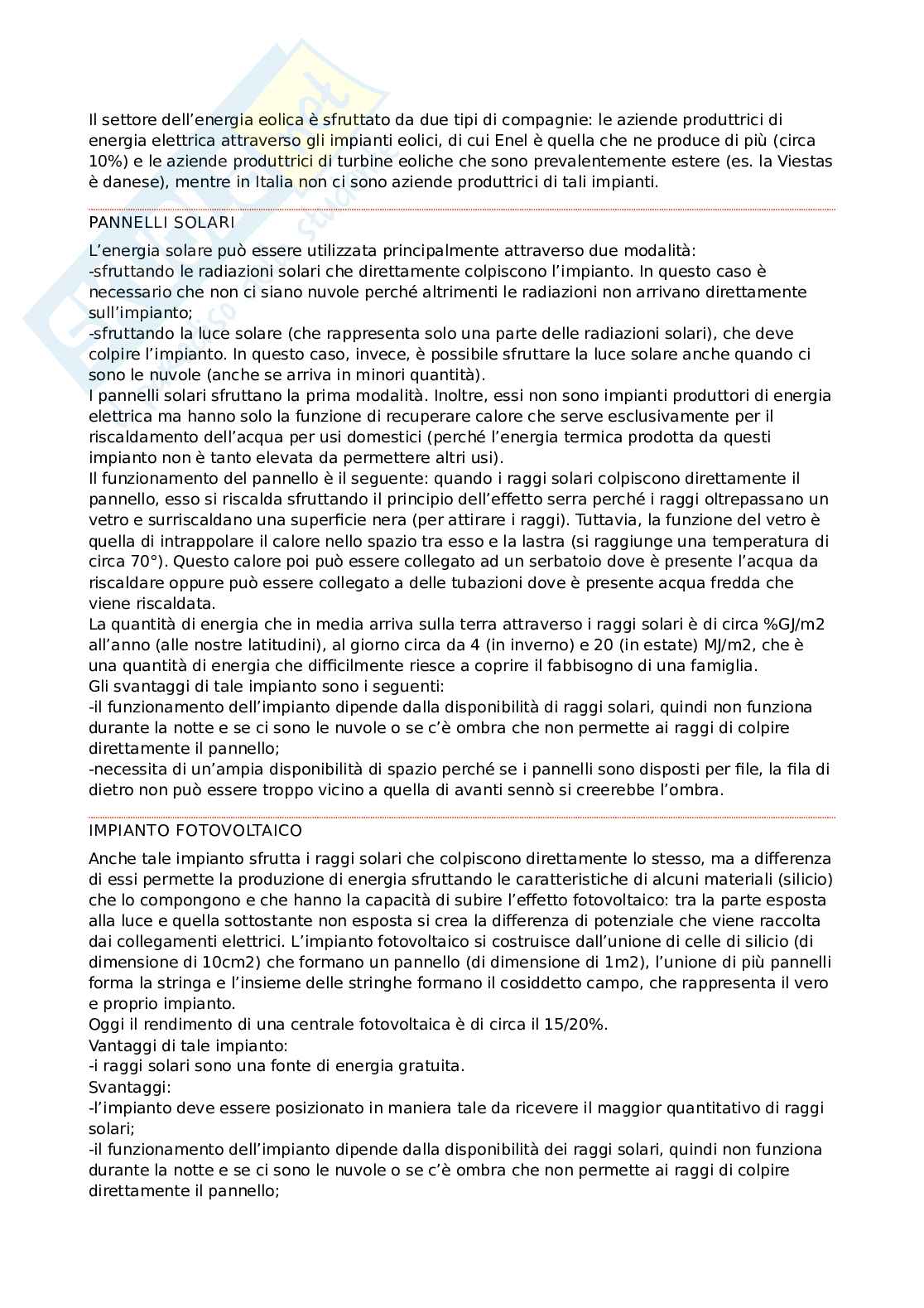 Il settore dell'energia eolica è sfruttato da due tipi di compagnie: le aziende produttrici di energia elettrica attraverso gli impianti eolici, di cui Enel è quella che ne produce di più (circa 10%) e le aziende produttrici di turbine eoliche che sono prevalentemente estere (es. la Viestas è danese), mentre in Italia non ci sono aziende produttrici di tali impianti.

PANNELLI SOLARI

L'energia solare può essere utilizzata principalmente attraverso due modalità:
-sfruttando le radiazioni solari che direttamente colpiscono l'impianto. In questo caso è necessario che non ci siano nuvole perché altrimenti le radiazioni non arrivano direttamente sull'impianto;
-sfruttando la luce solare (che rappresenta solo una parte delle radiazioni solari), che deve colpire l'impianto. In questo caso, invece, è possibile sfruttare la luce solare anche quando ci sono le nuvole (anche se arriva in minori quantità).
I pannelli solari sfruttano la prima modalità. Inoltre, essi non sono impianti produttori di energia elettrica ma hanno solo la funzione di recuperare calore che serve esclusivamente per il riscaldamento dell'acqua per usi domestici (perché l'energia termica prodotta da questi impianto non è tanto elevata da permettere altri usi).
Il funzionamento del pannello è il seguente: quando i raggi solari colpiscono direttamente il pannello, esso si riscalda sfruttando il principio dell'effetto serra perché i raggi oltrepassano un vetro e surriscaldano una superficie nera (per attirare i raggi). Tuttavia, la funzione del vetro è quella di intrappolare il calore nello spazio tra esso e la lastra (si raggiunge una temperatura di circa 70°). Questo calore poi può essere collegato ad un serbatoio dove è presente l'acqua da riscaldare oppure può essere collegato a delle tubazioni dove è presente acqua fredda che viene riscaldata.
La quantità di energia che in media arriva sulla terra attraverso i raggi solari è di circa %GJ/m2 all'anno (alle nostre latitudini), al giorno circa da 4 (in inverno) e 20 (in estate) MJ/m2, che è una quantità di energia che difficilmente riesce a coprire il fabbisogno di una famiglia.
Gli svantaggi di tale impianto sono i seguenti:
-il funzionamento dell'impianto dipende dalla disponibilità di raggi solari, quindi non funziona durante la notte e se ci sono le nuvole o se c'è ombra che non permette ai raggi di colpire direttamente il pannello;
-necessita di un'ampia disponibilità di spazio perché se i pannelli sono disposti per file, la fila di dietro non può essere troppo vicino a quella di avanti sennò si creerebbe l'ombra.

IMPIANTO FOTOVOLTAICO

Anche tale impianto sfrutta i raggi solari che colpiscono direttamente lo stesso, ma a differenza di essi permette la produzione di energia sfruttando le caratteristiche di alcuni materiali (silicio) che lo compongono e che hanno la capacità di subire l'effetto fotovoltaico: tra la parte esposta alla luce e quella sottostante non esposta si crea la differenza di potenziale che viene raccolta dai collegamenti elettrici. L'impianto fotovoltaico si costruisce dall'unione di celle di silicio (di dimensione di 10cm2) che formano un pannello (di dimensione di 1m2), l'unione di più pannelli forma la stringa e l'insieme delle stringhe formano il cosiddetto campo, che rappresenta il vero e proprio impianto.
Oggi il rendimento di una centrale fotovoltaica è di circa il 15/20%.
Vantaggi di tale impianto:
-i raggi solari sono una fonte di energia gratuita.
Svantaggi:
-l'impianto deve essere posizionato in maniera tale da ricevere il maggior quantitativo di raggi solari;
-il funzionamento dell'impianto dipende dalla disponibilità dei raggi solari, quindi non funziona durante la notte e se ci sono le nuvole o se c'è ombra che non permette ai raggi di colpire direttamente il pannello;